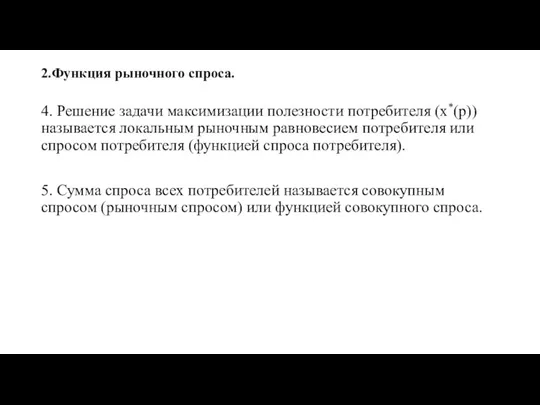 2.Функция рыночного спроса.

4. Решение задачи максимизации полезности потребителя ($x^*(p)$) называется локальным рыночным равновесием потребителя или спросом потребителя (функцией спроса потребителя).

5. Сумма спроса всех потребителей называется совокупным спросом (рыночным спросом) или функцией совокупного спроса.